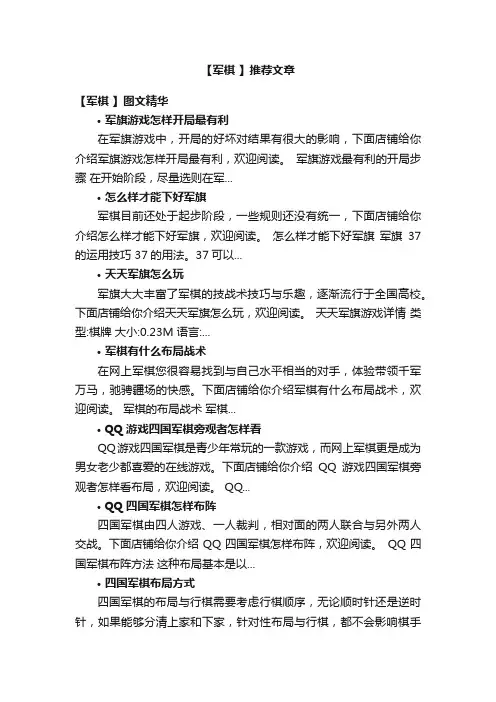 【军棋 】推荐文章

【军棋 】图文精华

• 军旗游戏怎样开局最有利

在军旗游戏中，开局的好坏对结果有很大的影响，下面店铺给你介绍军旗游戏怎样开局最有利，欢迎阅读。 军旗游戏最有利的开局步骤 在开始阶段，尽量选则在军...

• 怎么样才能下好军旗

军棋目前还处于起步阶段，一些规则还没有统一，下面店铺给你介绍怎么样才能下好军旗，欢迎阅读。 怎么样才能下好军旗 军旗 37 的运用技巧 37 的用法。37 可以...

• 天天军旗怎么玩

军旗大大丰富了军棋的技战术技巧与乐趣，逐渐流行于全国高校。下面店铺给你介绍天天军旗怎么玩，欢迎阅读。 天天军旗游戏详情 类型:棋牌 大小:0.23M 语言:...

• 军棋有什么布局战术

在网上军棋您很容易找到与自己水平相当的对手，体验带领千军万马，驰骋疆场的快感。下面店铺给你介绍军棋有什么布局战术，欢迎阅读。 军棋的布局战术 军棋...

• QQ 游戏四国军棋旁观者怎样看

QQ 游戏四国军棋是青少年常玩的一款游戏，而网上军棋更是成为男女老少都喜爱的在线游戏。下面店铺给你介绍 QQ 游戏四国军棋旁观者怎样看布局，欢迎阅读。 QQ...

• QQ 四国军棋怎样布阵

四国军棋由四人游戏、一人裁判，相对面的两人联合与另外两人交战。下面店铺给你介绍 QQ 四国军棋怎样布阵，欢迎阅读。 QQ 四国军棋布阵方法 这种布局基本是以...

• 四国军棋布局方式

四国军棋的布局与行棋需要考虑行棋顺序，无论顺时针还是逆时针，如果能够分清上家和下家，针对性布局与行棋，都不会影响棋手